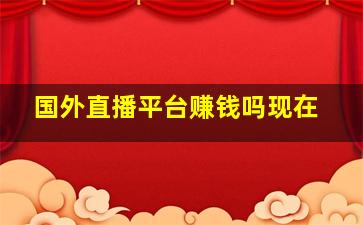 国外直播平台赚钱吗现在